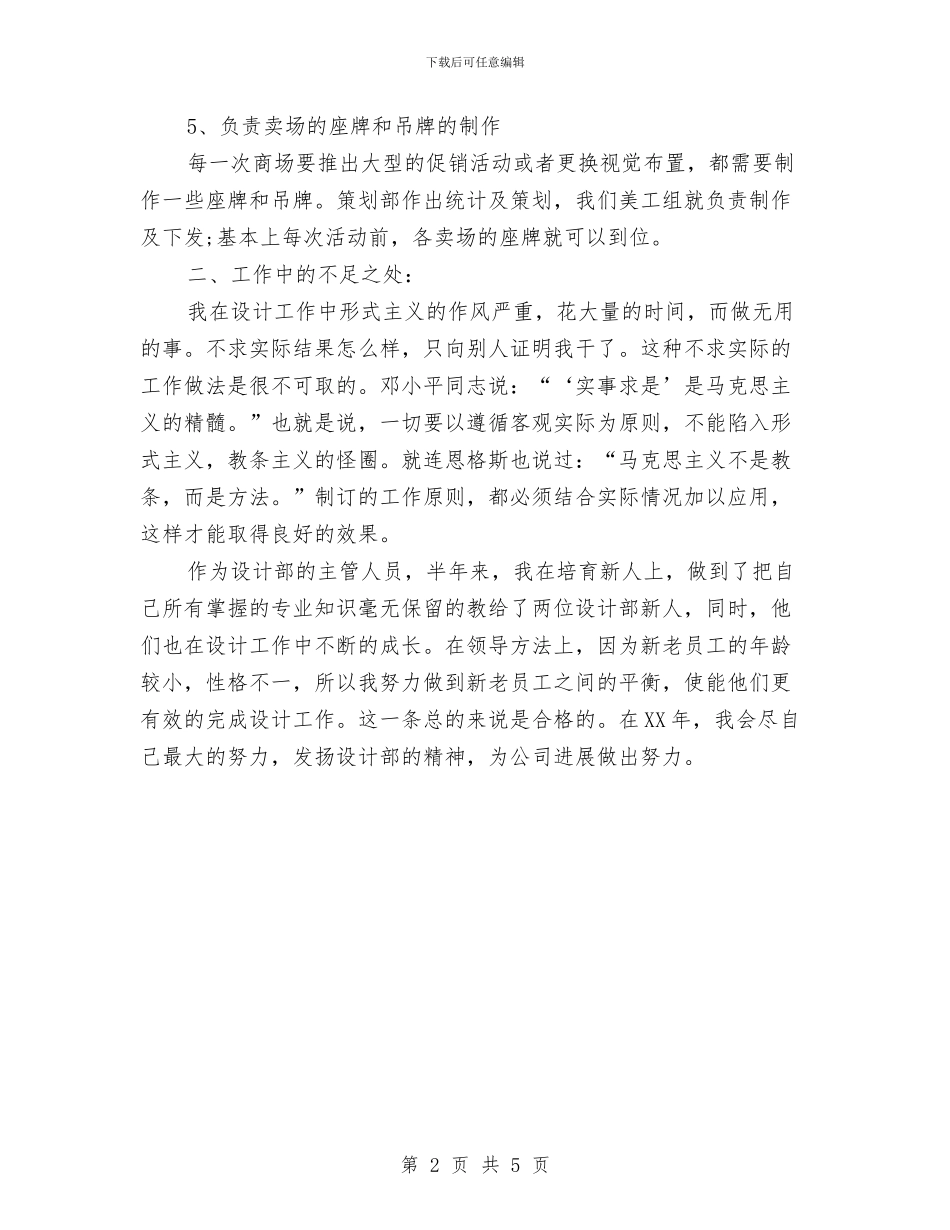 下载后可任意编辑

5、负责卖场的座牌和吊牌的制作

每一次商场要推出大型的促销活动或者更换视觉布置，都需要制作一些座牌和吊牌。策划部作出统计及策划，我们美工组就负责制作及下发;基本上每次活动前，各卖场的座牌就可以到位。

二、工作中的不足之处：

我在设计工作中形式主义的作风严重，花大量的时间，而做无用的事。不求实际结果怎么样，只向别人证明我干了。这种不求实际的工作做法是很不可取的。邓小平同志说：“‘实事求是’是马克思主义的精髓。”也就是说，一切要以遵循客观实际为原则，不能陷入形式主义，教条主义的怪圈。就连恩格斯也说过：“马克思主义不是教条，而是方法。”制订的工作原则，都必须结合实际情况加以应用，这样才能取得良好的效果。

作为设计部的主管人员，半年来，我在培育新人上，做到了把自己所有掌握的专业知识毫无保留的教给了两位设计部新人，同时，他们也在设计工作中不断的成长。在领导方法上，因为新老员工的年龄较小，性格不一，所以我努力做到新老员工之间的平衡，使能他们更有效的完成设计工作。这一条总的来说是合格的。在XX年，我会尽自己最大的努力，发扬设计部的精神，为公司进展做出努力。

第 2 页 共 5 页